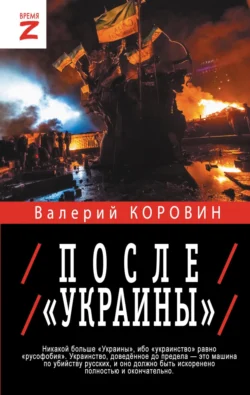 ВРЕМЯ
Z

Валерий КОРОВИН

ПОСЛЕ «УКРАИНЫ»

Никакой больше «Украины», ибо «украинство» равно «русофобия». Украинство, доведённое до предела — это машина по убийству русских, и оно должно быть искоренено полностью и окончательно.